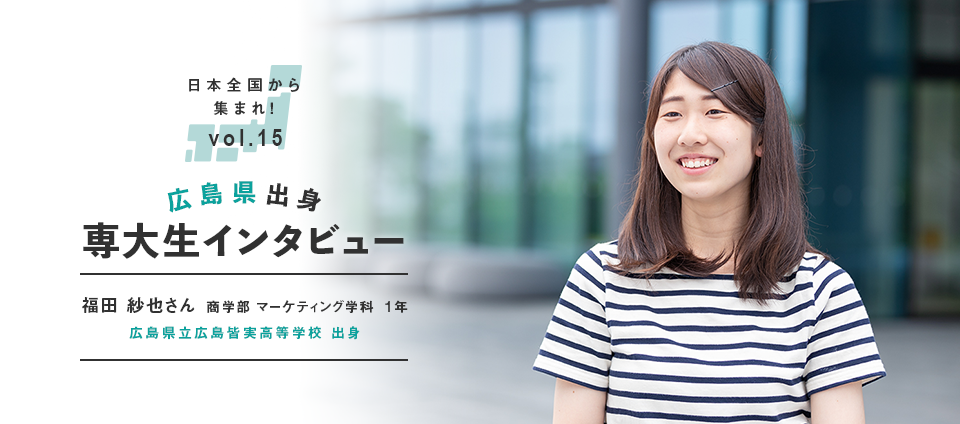 日本全国から
集まれ!
vol.15

広島県出身
専大生インタビュー

福田 紗也さん 商学部 マーケティング学科 1年
広島県立広島皆実高等学校 出身